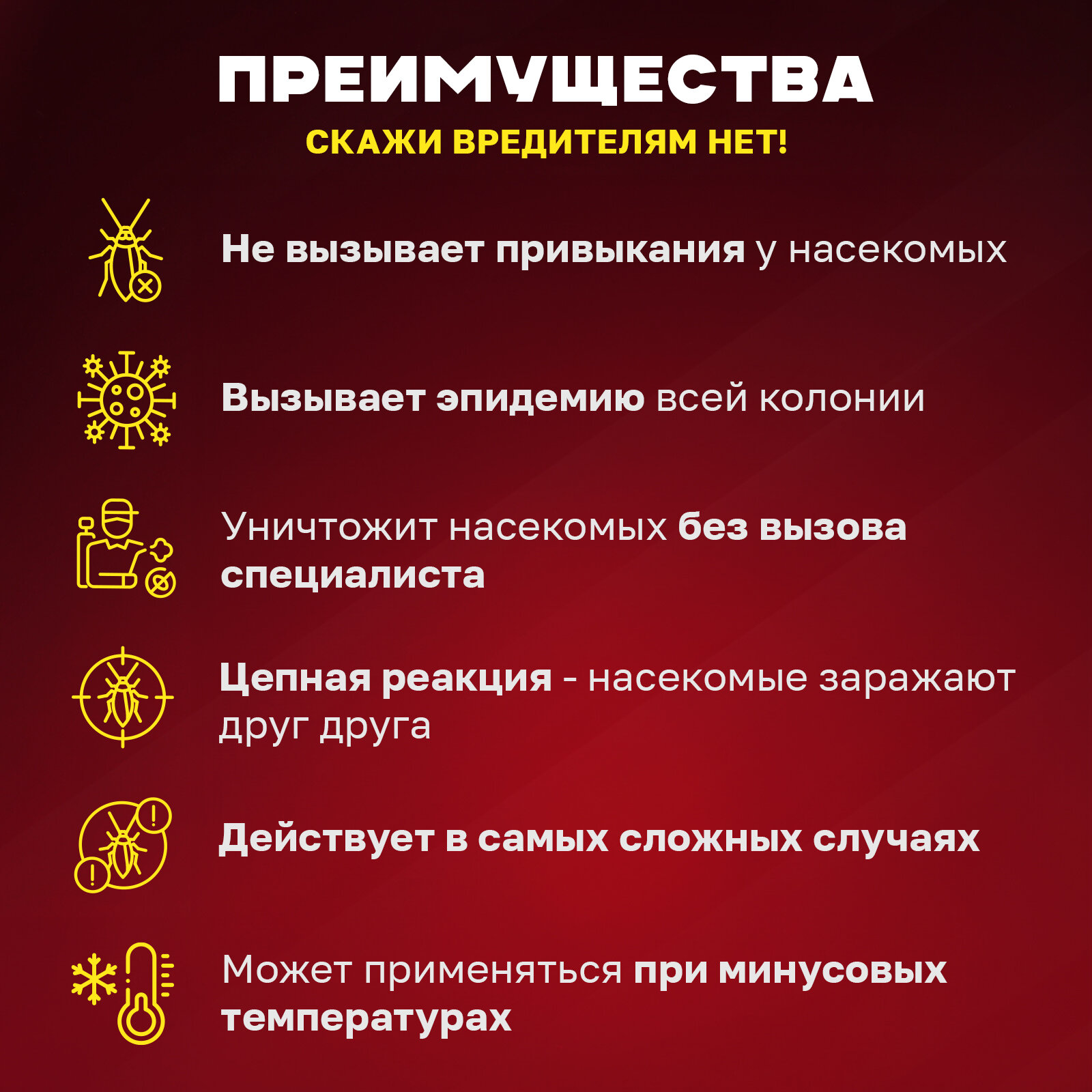 ПРЕИМУЩЕСТВА

СКАЖИ ВРЕДИТЕЛЯМ НЕТ!

Не вызывает привыкания у насекомых

Вызывает эпидемию всей колонии

Уничтожит насекомых без вызова специалиста

Цепная реакция - насекомые заражают друг друга

Действует в самых сложных случаях

Может применяться при минусовых температурах